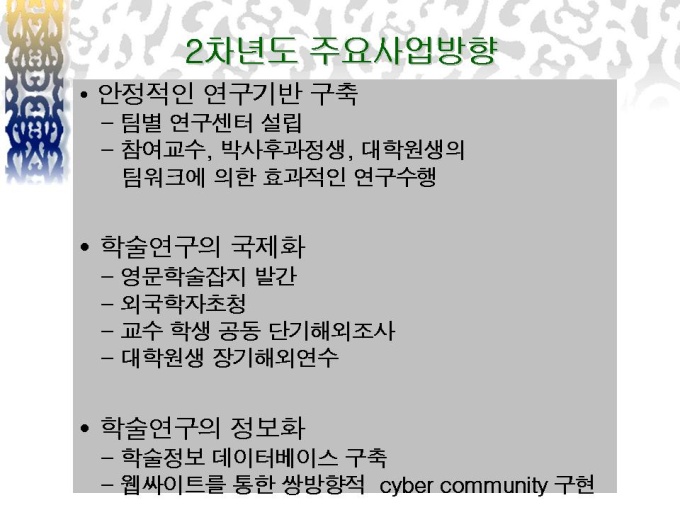 2차년도 주요사업방향

• 안정적인 연구기반 구축
- 팀별 연구센터 설립
- 참여교수, 박사후과정생, 대학원생의 팀워크에 의한 효과적인 연구수행

• 학술연구의 국제화
- 영문학술잡지 발간
- 외국학자초청
- 교수 학생 공동 단기해외조사
- 대학원생 장기해외연수

• 학술연구의 정보화
- 학술정보 데이터베이스 구축
- 웹싸이트를 통한 쌍방향적 cyber community 구현